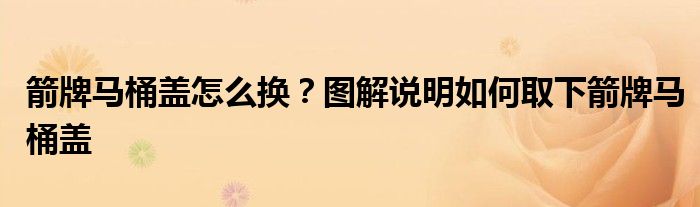 箭牌马桶盖怎么换？图解说明如何取下箭牌马桶盖